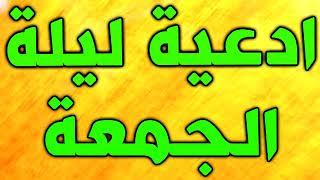 ادعية ليلة
الجمعة